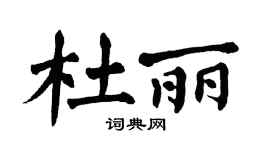 杜丽

词典网